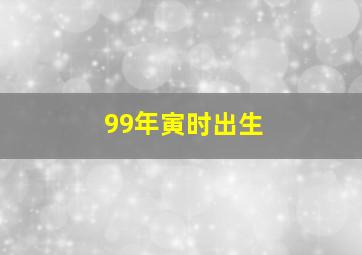 99年寅时出生